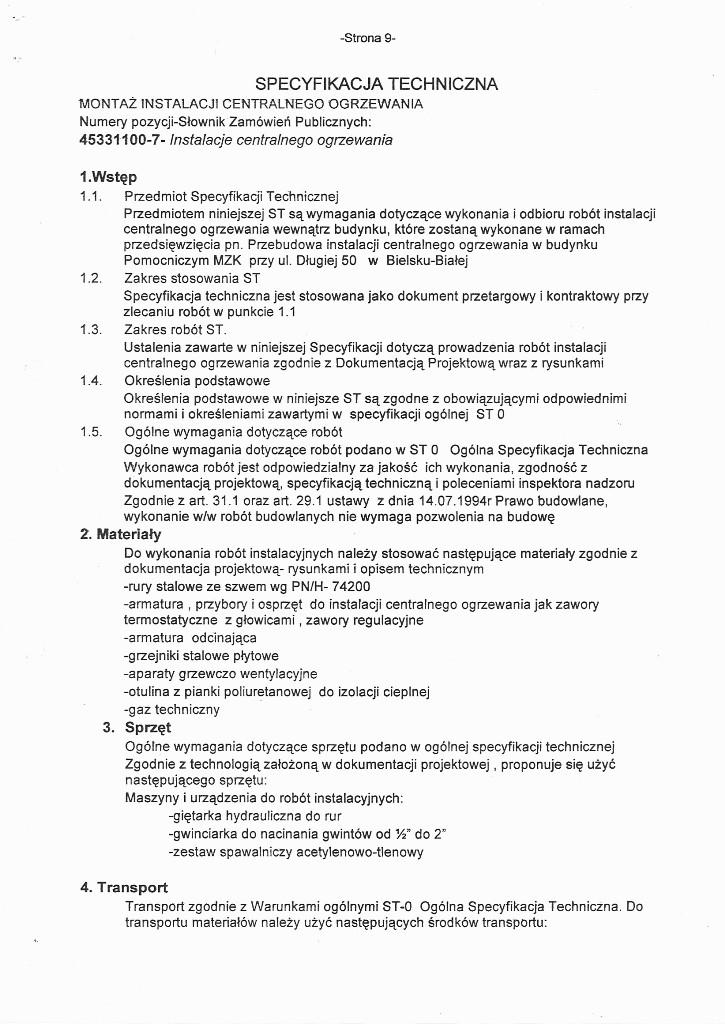 -Strona 9-

SPECYFIKACJA TECHNICZNA
MONTAŻ INSTALACJI CENTRALNEGO OGRZEWANIA
Numery pozycji-Słownik Zamówień Publicznych:
45331100-7- Instalacje centralnego ogrzewania

1.Wstęp
1.1. Przedmiot Specyfikacji Technicznej
Przedmiotem niniejszej ST są wymagania dotyczące wykonania i odbioru robót instalacji centralnego ogrzewania wewnątrz budynku, które zostaną wykonane w ramach przedsięwzięcia pn. Przebudowa instalacji centralnego ogrzewania w budynku Pomocniczym MZK przy ul. Długiej 50 w Bielsku-Białej
1.2. Zakres stosowania ST
Specyfikacja techniczna jest stosowana jako dokument przetargowy i kontraktowy przy zlecaniu robót w punkcie 1.1
1.3. Zakres robót ST.
Ustalenia zawarte w niniejszej Specyfikacji dotyczą prowadzenia robót instalacji centralnego ogrzewania zgodnie z Dokumentacją Projektową wraz z rysunkami
1.4. Określenia podstawowe
Określenia podstawowe w niniejsze ST są zgodne z obowiązującymi odpowiednimi normami i określeniami zawartymi w specyfikacji ogólnej ST 0
1.5. Ogólne wymagania dotyczące robót
Ogólne wymagania dotyczące robót podano w ST 0 Ogólna Specyfikacja Techniczna
Wykonawca robót jest odpowiedzialny za jakość ich wykonania, zgodność z dokumentacją projektową, specyfikacją techniczną i poleceniami inspektora nadzoru
Zgodnie z art. 31.1 oraz art. 29.1 ustawy z dnia 14.07.1994r Prawo budowlane, wykonanie w/w robót budowlanych nie wymaga pozwolenia na budowę
2. Materiały
Do wykonania robót instalacyjnych należy stosować następujące materiały zgodnie z dokumentacja projektową- rysunkami i opisem technicznym
-rury stalowe ze szwem wg PN/H- 74200
-armatura , przybory i osprzęt do instalacji centralnego ogrzewania jak zawory termostatyczne z głowicami , zawory regulacyjne
-armatura odcinająca
-grzejniki stalowe płytowe
-aparaty grzewczo wentylacyjne
-otulina z pianki poliuretanowej do izolacji cieplnej
-gaz techniczny
3. Sprzęt
Ogólne wymagania dotyczące sprzętu podano w ogólnej specyfikacji technicznej
Zgodnie z technologią założoną w dokumentacji projektowej , proponuje się użyć następującego sprzętu:
Maszyny i urządzenia do robót instalacyjnych:
-giętarka hydrauliczna do rur
-gwinciarka do nacinania gwintów od ½" do 2"
-zestaw spawalniczy acetylenowo-tlenowy

4. Transport
Transport zgodnie z Warunkami ogólnymi ST-0 Ogólna Specyfikacja Techniczna. Do transportu materiałów należy użyć następujących środków transportu: